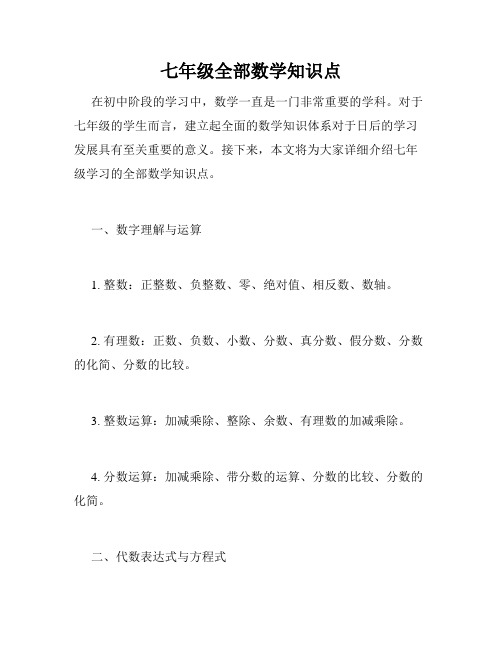 七年级全部数学知识点

在初中阶段的学习中，数学一直是一门非常重要的学科。对于七年级的学生而言，建立起全面的数学知识体系对于日后的学习发展具有至关重要的意义。接下来，本文将为大家详细介绍七年级学习的全部数学知识点。

一、数字理解与运算

1. 整数：正整数、负整数、零、绝对值、相反数、数轴。

2. 有理数：正数、负数、小数、分数、真分数、假分数、分数的化简、分数的比较。

3. 整数运算：加减乘除、整除、余数、有理数的加减乘除。

4. 分数运算：加减乘除、带分数的运算、分数的比较、分数的化简。

二、代数表达式与方程式